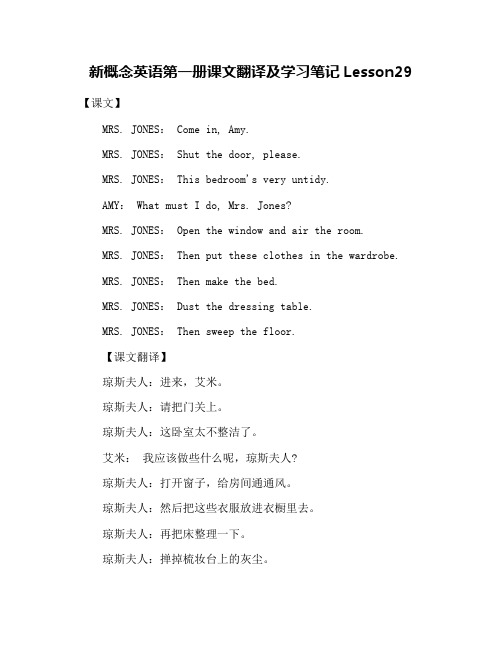 新概念英语第一册课文翻译及学习笔记 Lesson29

【课文】

MRS. JONES： Come in, Amy.

MRS. JONES： Shut the door, please.

MRS. JONES： This bedroom's very untidy.

AMY： What must I do, Mrs. Jones?

MRS. JONES： Open the window and air the room.

MRS. JONES： Then put these clothes in the wardrobe.

MRS. JONES： Then make the bed.

MRS. JONES： Dust the dressing table.

MRS. JONES： Then sweep the floor.

【课文翻译】

琼斯夫人：进来，艾米。

琼斯夫人：请把门关上。

琼斯夫人：这卧室太不整洁了。

艾米： 我应该做些什么呢，琼斯夫人?

琼斯夫人：打开窗子，给房间通通风。

琼斯夫人：然后把这些衣服放进衣橱里去。

琼斯夫人：再把床整理一下。

琼斯夫人：掸掉梳妆台上的灰尘。